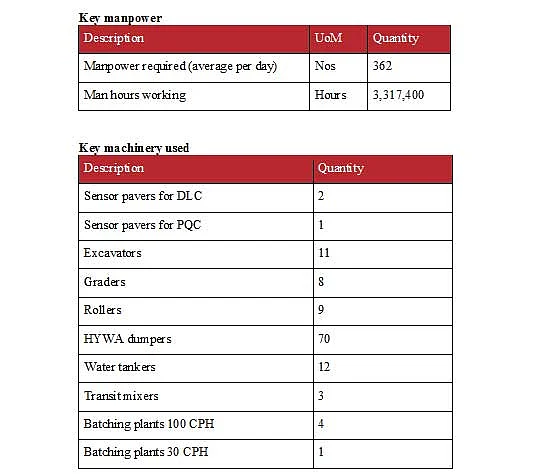 Key manpower

| Description | UoM | Quantity |
|---|---|---|
| Manpower required (average per day) | Nos | 362 |
| Man hours working | Hours | 3,317,400 |

Key machinery used

| Description | Quantity |
|---|---|
| Sensor pavers for DLC | 2 |
| Sensor pavers for PQC | 1 |
| Excavators | 11 |
| Graders | 8 |
| Rollers | 9 |
| HYWA dumpers | 70 |
| Water tankers | 12 |
| Transit mixers | 3 |
| Batching plants 100 CPH | 4 |
| Batching plants 30 CPH | 1 |